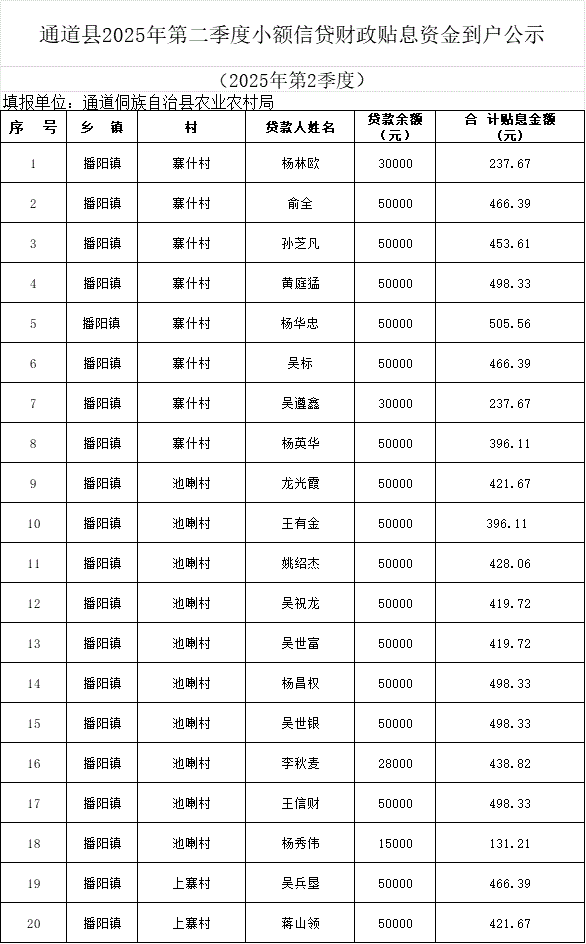 通道县2025年第二季度小额信贷财政贴息资金到户公示

（2025年第2季度）

填报单位：通道侗族自治县农业农村局

| 序　号 | 乡　镇 | 村 | 贷款人姓名 | 贷款余额（元） | 合 计贴息金额（元） |
|---|---|---|---|---|---|
| 1 | 播阳镇 | 寨什村 | 杨林欧 | 30000 | 237.67 |
| 2 | 播阳镇 | 寨什村 | 俞全 | 50000 | 466.39 |
| 3 | 播阳镇 | 寨什村 | 孙芝凡 | 50000 | 453.61 |
| 4 | 播阳镇 | 寨什村 | 黄庭猛 | 50000 | 498.33 |
| 5 | 播阳镇 | 寨什村 | 杨华忠 | 50000 | 505.56 |
| 6 | 播阳镇 | 寨什村 | 吴标 | 50000 | 466.39 |
| 7 | 播阳镇 | 寨什村 | 吴遵鑫 | 30000 | 237.67 |
| 8 | 播阳镇 | 寨什村 | 杨英华 | 50000 | 396.11 |
| 9 | 播阳镇 | 池喇村 | 龙光霞 | 50000 | 421.67 |
| 10 | 播阳镇 | 池喇村 | 王有金 | 50000 | 396.11 |
| 11 | 播阳镇 | 池喇村 | 姚绍杰 | 50000 | 428.06 |
| 12 | 播阳镇 | 池喇村 | 吴祝龙 | 50000 | 419.72 |
| 13 | 播阳镇 | 池喇村 | 吴世富 | 50000 | 419.72 |
| 14 | 播阳镇 | 池喇村 | 杨昌权 | 50000 | 498.33 |
| 15 | 播阳镇 | 池喇村 | 吴世银 | 50000 | 498.33 |
| 16 | 播阳镇 | 池喇村 | 李秋麦 | 28000 | 438.82 |
| 17 | 播阳镇 | 池喇村 | 王信财 | 50000 | 498.33 |
| 18 | 播阳镇 | 池喇村 | 杨秀伟 | 15000 | 131.21 |
| 19 | 播阳镇 | 上寨村 | 吴兵垦 | 50000 | 466.39 |
| 20 | 播阳镇 | 上寨村 | 蒋山领 | 50000 | 421.67 |